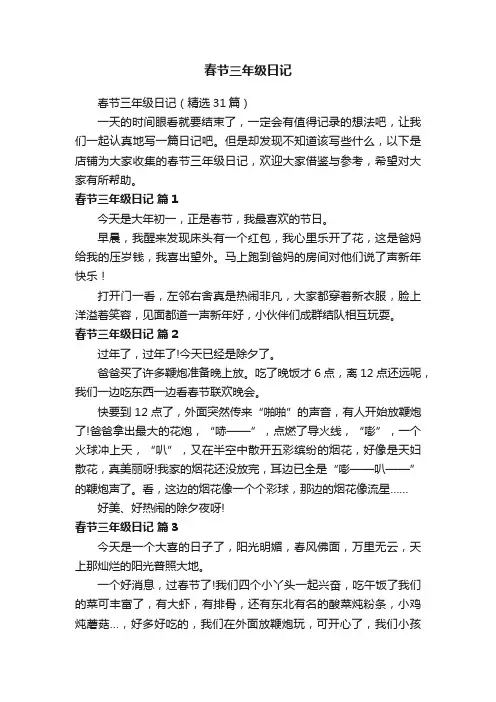 春节三年级日记

春节三年级日记（精选31篇）

一天的时间眼看就要结束了，一定会有值得记录的想法吧，让我们一起认真地写一篇日记吧。但是却发现不知道该写些什么，以下是店铺为大家收集的春节三年级日记，欢迎大家借鉴与参考，希望对大家有所帮助。

春节三年级日记 篇1

今天是大年初一，正是春节，我最喜欢的节日。

早晨，我醒来发现床头有一个红包，我心里乐开了花，这是爸妈给我的压岁钱，我喜出望外。马上跑到爸妈的房间对他们说了声新年快乐！

打开门一看，左邻右舍真是热闹非凡，大家都穿着新衣服，脸上洋溢着笑容，见面都道一声新年好，小伙伴们成群结队相互玩耍。

春节三年级日记 篇2

过年了，过年了!今天已经是除夕了。

爸爸买了许多鞭炮准备晚上放。吃了晚饭才6点，离12点还远呢，我们一边吃东西一边看春节联欢晚会。

快要到12点了，外面突然传来“啪啪”的声音，有人开始放鞭炮了!爸爸拿出最大的花炮，“哧——”，点燃了导火线，“嘭”，一个火球冲上天，“叭”，又在半空中散开五彩缤纷的烟花，好像是天妇散花，真美丽呀!我家的烟花还没放完，耳边已全是“嘭——叭——”的鞭炮声了。看，这边的烟花像一个个彩球，那边的烟花像流星……

好美、好热闹的除夕夜呀!

春节三年级日记 篇3

今天是一个大喜的日子了，阳光明媚，春风佛面，万里无云，天上那灿烂的阳光普照大地。

一个好消息，过春节了!我们四个小丫头一起兴奋，吃午饭了我们的菜可丰富了，有大虾，有排骨，还有东北有名的酸菜炖粉条，小鸡炖蘑菇…，好多好吃的，我们在外面放鞭炮玩，可开心了，我们小孩